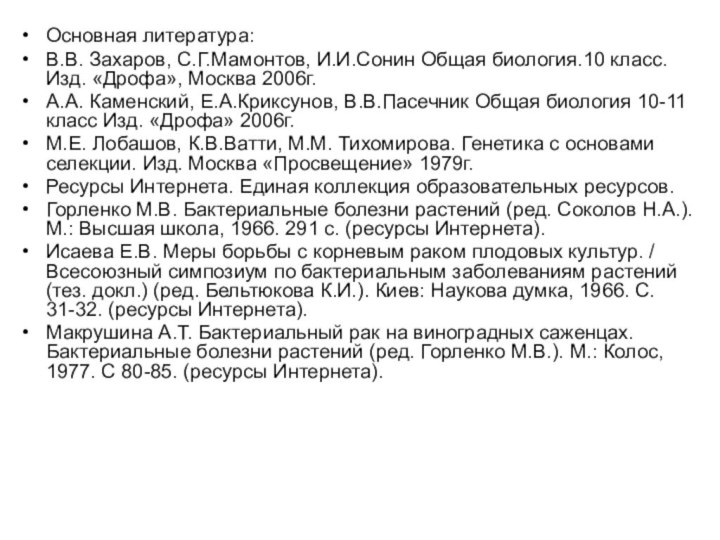 • Основная литература:
• В.В. Захаров, С.Г.Мамонтов, И.И.Сонин Общая биология.10 класс. Изд. «Дрофа», Москва 2006г.
• А.А. Каменский, Е.А.Криксунов, В.В.Пасечник Общая биология 10-11 класс Изд. «Дрофа» 2006г.
• М.Е. Лобашов, К.В.Ватти, М.М. Тихомирова. Генетика с основами селекции. Изд. Москва «Просвещение» 1979г.
• Ресурсы Интернета. Единая коллекция образовательных ресурсов.
• Горленко М.В. Бактериальные болезни растений (ред. Соколов Н.А.). М.: Высшая школа, 1966. 291 с. (ресурсы Интернета).
• Исаева Е.В. Меры борьбы с корневым раком плодовых культур. / Всесоюзный симпозиум по бактериальным заболеваниям растений (тез. докл.) (ред. Бельтюкова К.И.). Киев: Наукова думка, 1966. С. 31-32. (ресурсы Интернета).
• Макрушина А.Т. Бактериальный рак на виноградных саженцах. Бактериальные болезни растений (ред. Горленко М.В.). М.: Колос, 1977. С 80-85. (ресурсы Интернета).